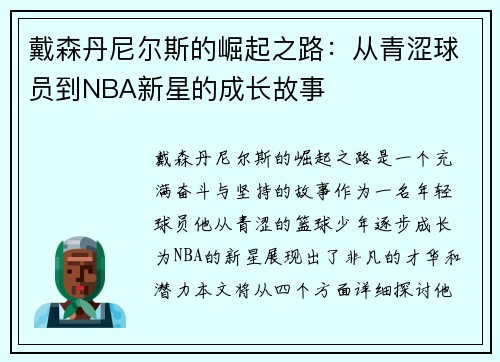 戴森丹尼尔斯的崛起之路：从青涩球员到NBA新星的成长故事

戴森丹尼尔斯的崛起之路是一个充满奋斗与坚持的故事作为一名年轻球员他从青涩的篮球少年逐步成长为NBA的新星展现出了非凡的才华和潜力本文将从四个方面详细探讨他